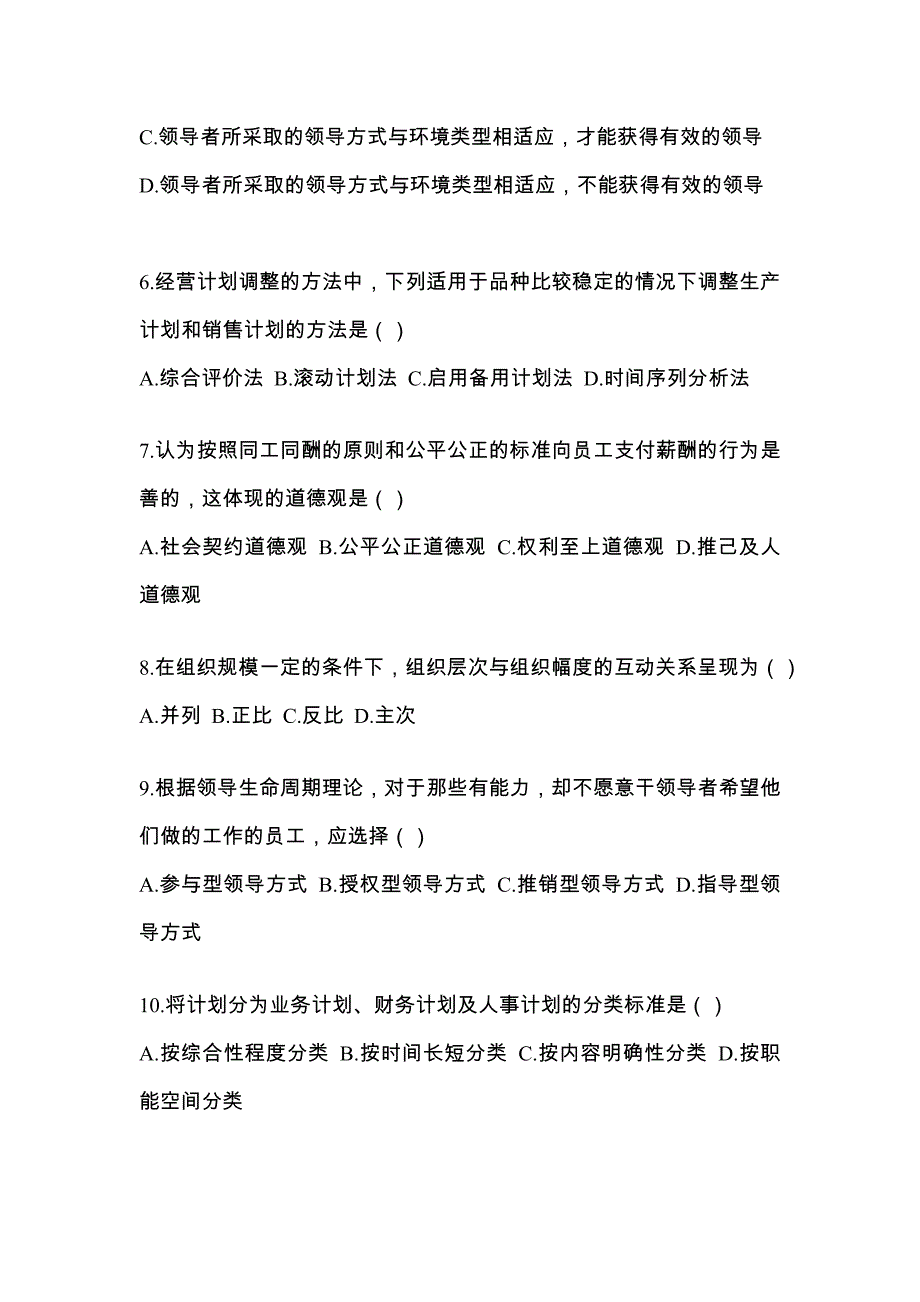 C.领导者所采取的领导方式与环境类型相适应，才能获得有效的领导
D.领导者所采取的领导方式与环境类型相适应，不能获得有效的领导

6.经营计划调整的方法中，下列适用于品种比较稳定的情况下调整生产计划和销售计划的方法是（ ）
A.综合评价法 B.滚动计划法 C.启用备用计划法 D.时间序列分析法

7.认为按照同工同酬的原则和公平公正的标准向员工支付薪酬的行为是善的，这体现的道德观是（ ）
A.社会契约道德观 B.公平公正道德观 C.权利至上道德观 D.推己及人道德观

8.在组织规模一定的条件下，组织层次与组织幅度的互动关系呈现为（ ）
A.并列 B.正比 C.反比 D.主次

9.根据领导生命周期理论，对于那些有能力，却不愿意干领导者希望他们做的工作的员工，应选择（ ）
A.参与型领导方式 B.授权型领导方式 C.推销型领导方式 D.指导型领导方式

10.将计划分为业务计划、财务计划及人事计划的分类标准是（ ）
A.按综合性程度分类 B.按时间长短分类 C.按内容明确性分类 D.按职能空间分类